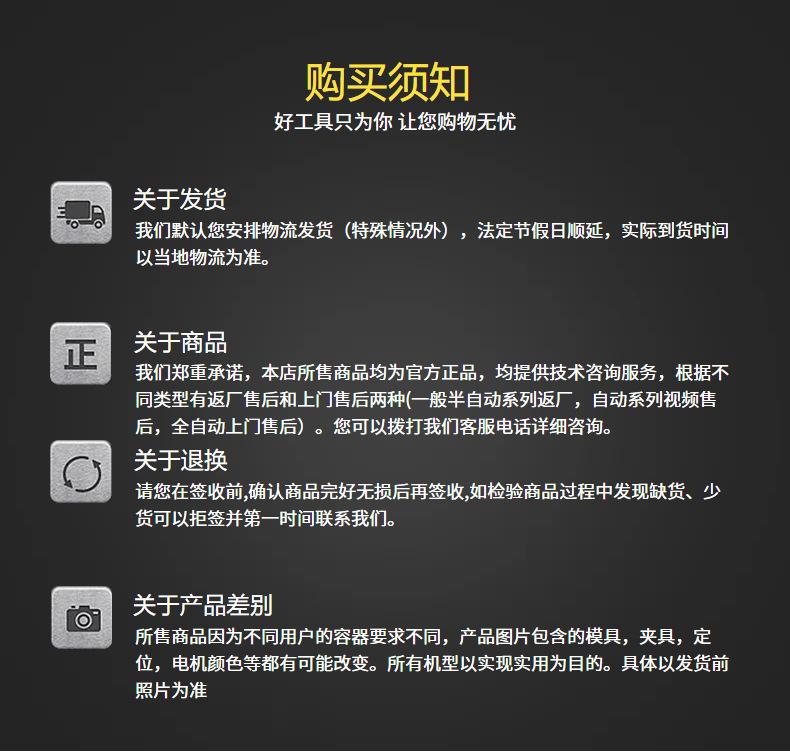 购买须知
好工具只为你 让您购物无忧

关于发货
我们默认您安排物流发货（特殊情况外），法定节假日顺延，实际到货时间以当地物流为准。

正

关于商品
我们郑重承诺，本店所售商品均为官方正品，均提供技术咨询服务，根据不同类型有返厂售后和上门售后两种(一般半自动系列返厂，自动系列视频售后，全自动上门售后）。您可以拨打我们客服电话详细咨询。

关于退换
请您在签收前,确认商品完好无损后再签收,如检验商品过程中发现缺货、少货可以拒签并第一时间联系我们。

关于产品差别
所售商品因为不同用户的容器要求不同，产品图片包含的模具，夹具，定位，电机颜色等都有可能改变。所有机型以实现实用为目的。具体以发货前照片为准